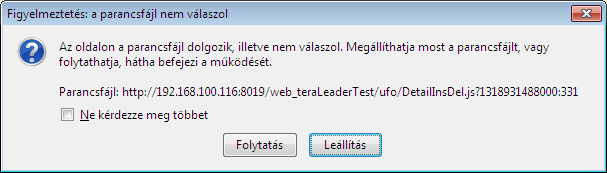 Figyelmeztetés: a parancsfájl nem válaszol

Az oldalon a parancsfájl dolgozik, illetve nem válaszol. Megállíthatja most a parancsfájlt, vagy folytathatja, hátha befejezi a működését.

Parancsfájl: http://192.168.100.116:8019/web_teraLeaderTest/ufo/DetailInsDel.js?1318931488000:331

Ne kérdezze meg többet

Folytatás

Leállítás